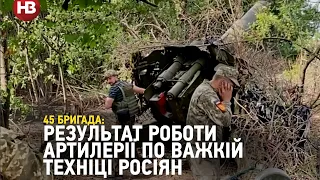 НВ

45 БРИГАДА:
РЕЗУЛЬТАТ РОБОТИ АРТИЛЕРІЇ ПО ВАЖКІЙ ТЕХНІЦІ РОСІЯН